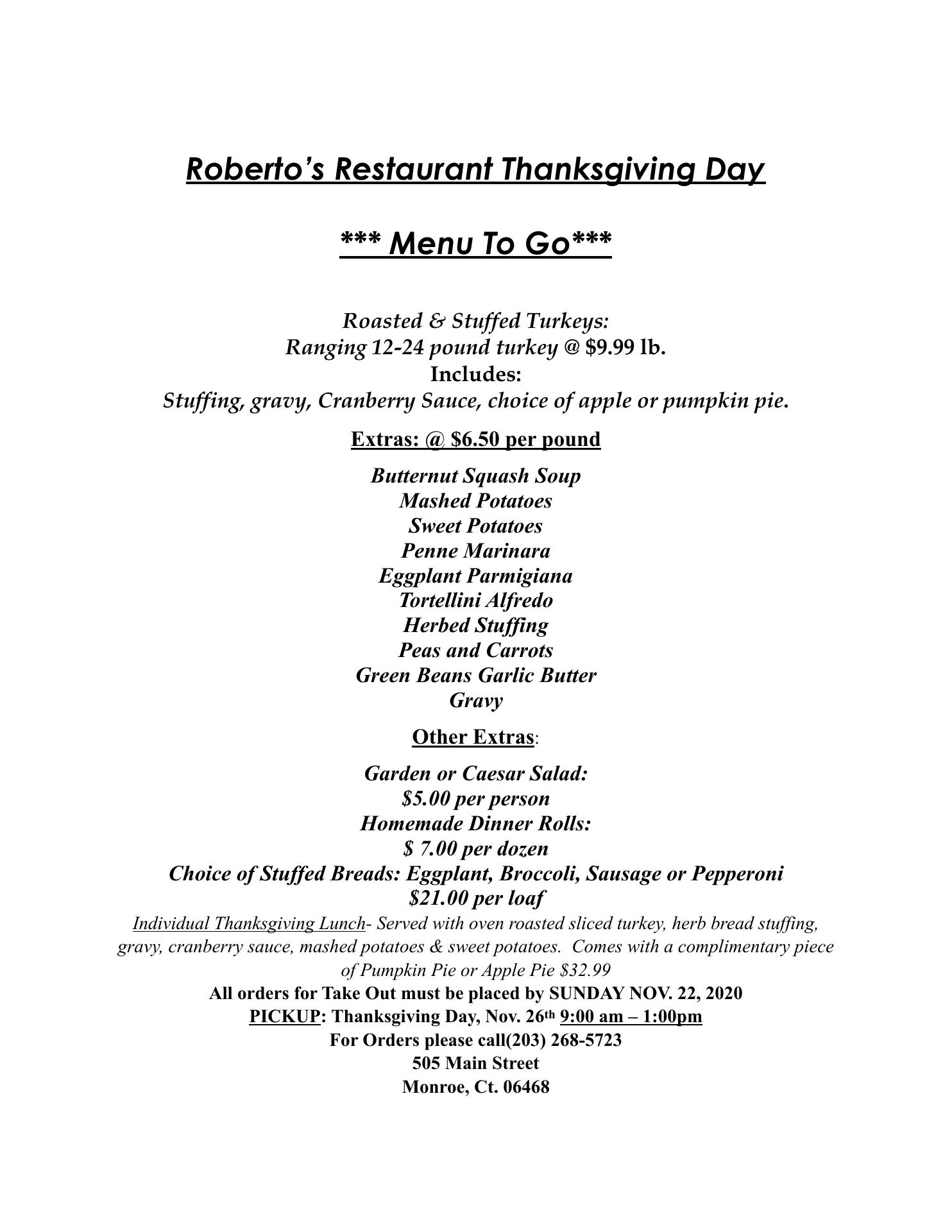 Roberto's Restaurant Thanksgiving Day

*** Menu To Go***

Roasted & Stuffed Turkeys:
Ranging 12-24 pound turkey @ $9.99 lb.
Includes:
Stuffing, gravy, Cranberry Sauce, choice of apple or pumpkin pie.

Extras: @ $6.50 per pound

Butternut Squash Soup
Mashed Potatoes
Sweet Potatoes
Penne Marinara
Eggplant Parmigiana
Tortellini Alfredo
Herbed Stuffing
Peas and Carrots
Green Beans Garlic Butter
Gravy

Other Extras:

Garden or Caesar Salad:
$5.00 per person
Homemade Dinner Rolls:
$ 7.00 per dozen
Choice of Stuffed Breads: Eggplant, Broccoli, Sausage or Pepperoni
$21.00 per loaf

Individual Thanksgiving Lunch- Served with oven roasted sliced turkey, herb bread stuffing, gravy, cranberry sauce, mashed potatoes & sweet potatoes. Comes with a complimentary piece of Pumpkin Pie or Apple Pie $32.99
All orders for Take Out must be placed by SUNDAY NOV. 22, 2020
PICKUP: Thanksgiving Day, Nov. 26th 9:00 am – 1:00pm
For Orders please call(203) 268-5723
505 Main Street
Monroe, Ct. 06468